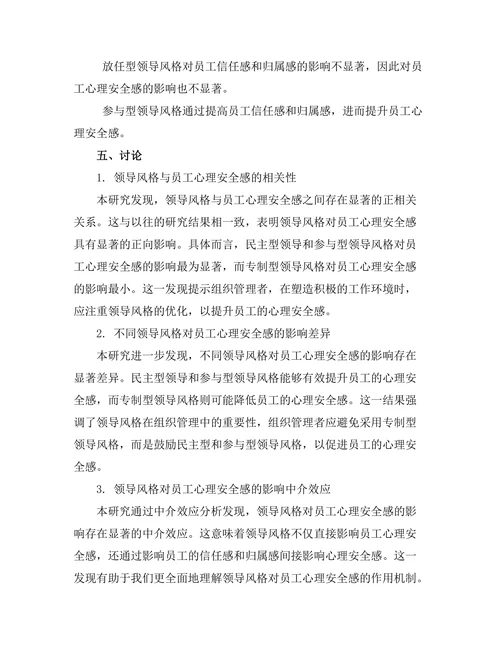 放任型领导风格对员工信任感和归属感的影响不显著，因此对员工心理安全感的影响也不显著。

参与型领导风格通过提高员工信任感和归属感，进而提升员工心理安全感。

五、讨论

1. 领导风格与员工心理安全感的相关性

本研究发现，领导风格与员工心理安全感之间存在显著的正相关关系。这与以往的研究结果相一致，表明领导风格对员工心理安全感具有显著的正向影响。具体而言，民主型领导和参与型领导风格对员工心理安全感的影响最为显著，而专制型领导风格对员工心理安全感的影响最小。这一发现提示组织管理者，在塑造积极的工作环境时，应注重领导风格的优化，以提升员工的心理安全感。

2. 不同领导风格对员工心理安全感的影响差异

本研究进一步发现，不同领导风格对员工心理安全感的影响存在显著差异。民主型领导和参与型领导风格能够有效提升员工的心理安全感，而专制型领导风格则可能降低员工的心理安全感。这一结果强调了领导风格在组织管理中的重要性，组织管理者应避免采用专制型领导风格，而是鼓励民主型和参与型领导风格，以促进员工的心理安全感。

3. 领导风格对员工心理安全感的影响中介效应

本研究通过中介效应分析发现，领导风格对员工心理安全感的影响存在显著的中介效应。这意味着领导风格不仅直接影响员工心理安全感，还通过影响员工的信任感和归属感间接影响心理安全感。这一发现有助于我们更全面地理解领导风格对员工心理安全感的作用机制。